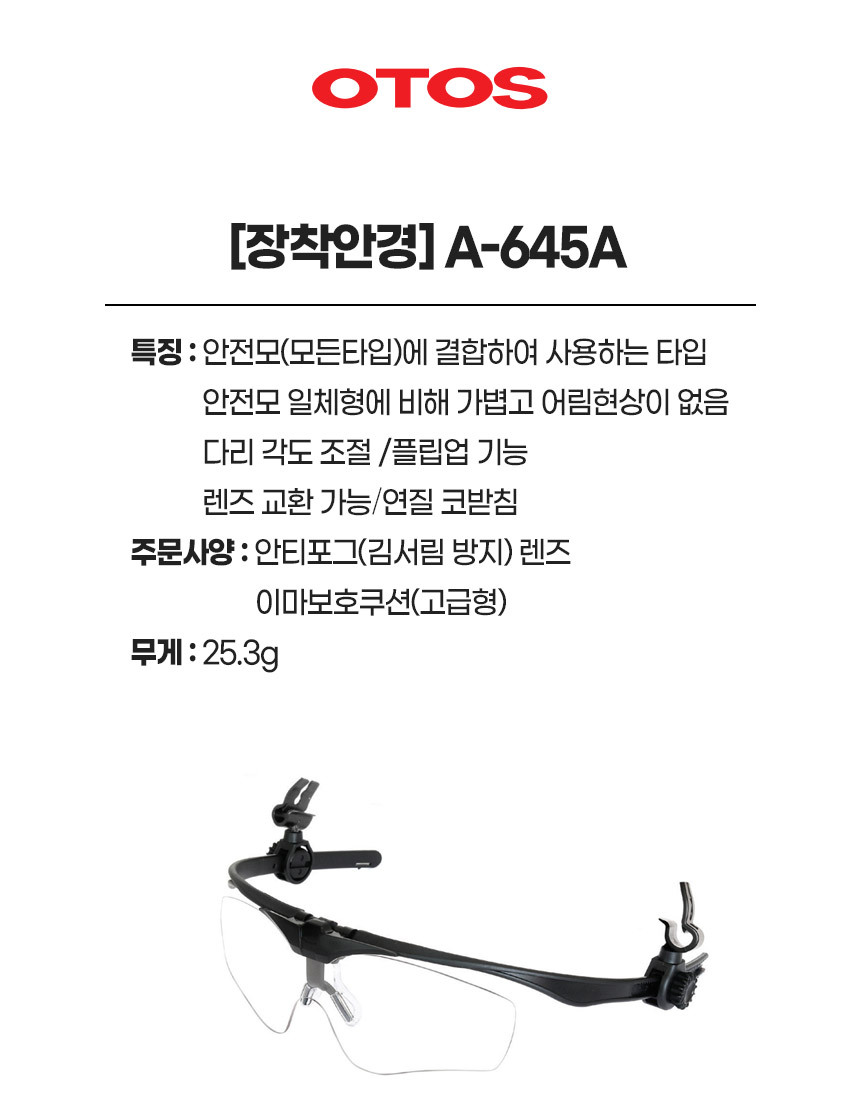 OTOS

[장착안경] A-645A

특징 : 안전모(모든타입)에 결합하여 사용하는 타입
안전모 일체형에 비해 가볍고 어림현상이 없음
다리 각도 조절 /플립업 기능
렌즈 교환 가능/연질 코받침

주문사양 : 안티포그(김서림 방지) 렌즈
이마보호쿠션(고급형)

무게 : 25.3g